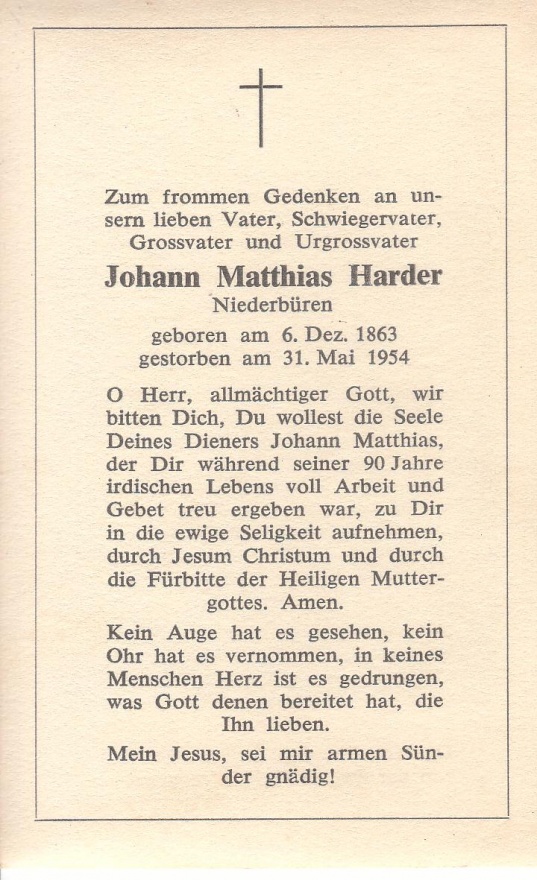 Zum frommen Gedenken an unsern lieben Vater, Schwiegervater, Grossvater und Urgrossvater

Johann Matthias Harder

Niederbüren

geboren am 6. Dez. 1863
gestorben am 31. Mai 1954

O Herr, allmächtiger Gott, wir bitten Dich, Du wollest die Seele Deines Dieners Johann Matthias, der Dir während seiner 90 Jahre irdischen Lebens voll Arbeit und Gebet treu ergeben war, zu Dir in die ewige Seligkeit aufnehmen, durch Jesum Christum und durch die Fürbitte der Heiligen Muttergottes. Amen.

Kein Auge hat es gesehen, kein Ohr hat es vernommen, in keines Menschen Herz ist es gedrungen, was Gott denen bereitet hat, die Ihn lieben.

Mein Jesus, sei mir armen Sünder gnädig!